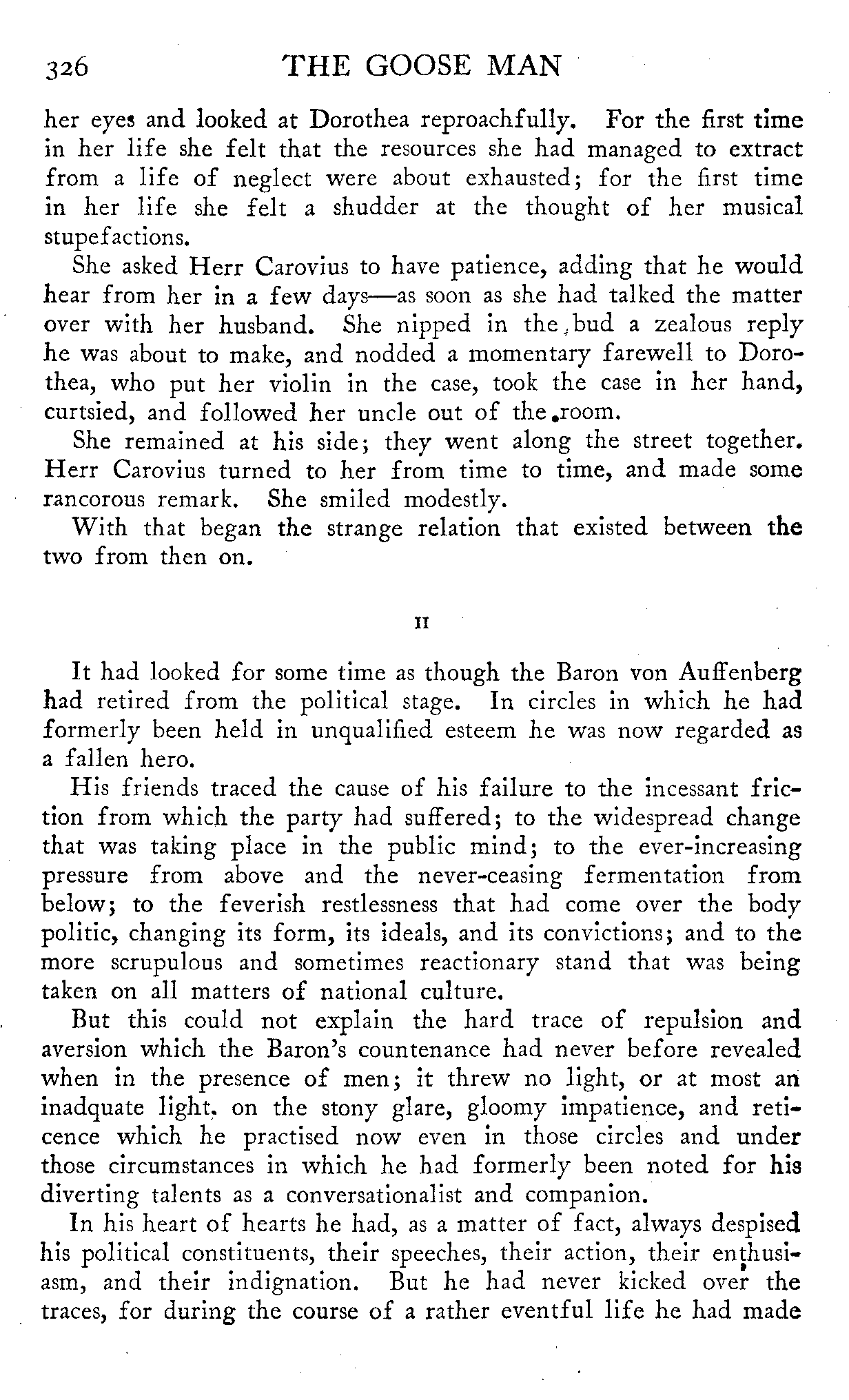 326 THE GOOSE MAN

her eyes and looked at Dorothea reproachfully. For the first time in her life she felt that the resources she had managed to extract from a life of neglect were about exhausted; for the first time in her life she felt a shudder at the thought of her musical stupefactions.

She asked Herr Carovius to have patience, adding that he would hear from her in a few days—as soon as she had talked the matter over with her husband. She nipped in the bud a zealous reply he was about to make, and nodded a momentary farewell to Dorothea, who put her violin in the case, took the case in her hand, curtsied, and followed her uncle out of the room.

She remained at his side; they went along the street together. Herr Carovius turned to her from time to time, and made some rancorous remark. She smiled modestly.

With that began the strange relation that existed between the two from then on.

II

It had looked for some time as though the Baron von Auffenberg had retired from the political stage. In circles in which he had formerly been held in unqualified esteem he was now regarded as a fallen hero.

His friends traced the cause of his failure to the incessant friction from which the party had suffered; to the widespread change that was taking place in the public mind; to the ever-increasing pressure from above and the never-ceasing fermentation from below; to the feverish restlessness that had come over the body politic, changing its form, its ideals, and its convictions; and to the more scrupulous and sometimes reactionary stand that was being taken on all matters of national culture.

But this could not explain the hard trace of repulsion and aversion which the Baron's countenance had never before revealed when in the presence of men; it threw no light, or at most an inadquate light, on the stony glare, gloomy impatience, and reticence which he practised now even in those circles and under those circumstances in which he had formerly been noted for his diverting talents as a conversationalist and companion.

In his heart of hearts he had, as a matter of fact, always despised his political constituents, their speeches, their action, their enthusiasm, and their indignation. But he had never kicked over the traces, for during the course of a rather eventful life he had made